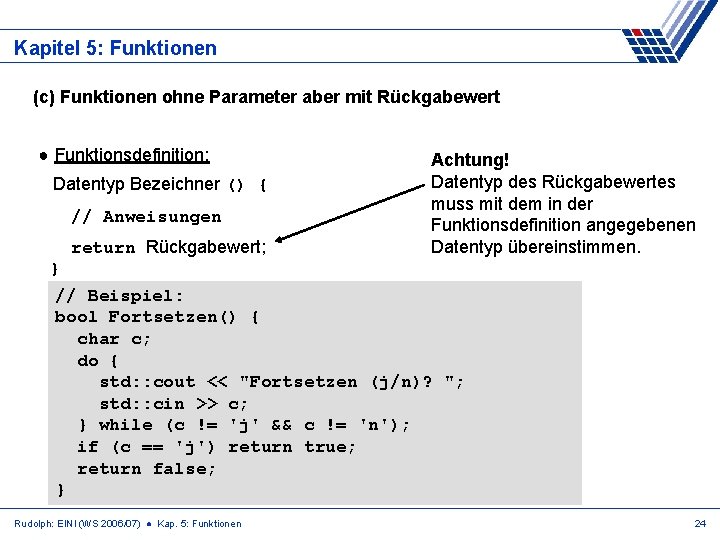 Kapitel 5: Funktionen

(c) Funktionen ohne Parameter aber mit Rückgabewert

● Funktionsdefinition:

Datentyp Bezeichner () {

// Anweisungen

return Rückgabewert;

}

Achtung!
Datentyp des Rückgabewertes muss mit dem in der Funktionsdefinition angegebenen Datentyp übereinstimmen.

// Beispiel:
bool Fortsetzen() {
  char c;
  do {
    std::cout << "Fortsetzen (j/n)? ";
    std::cin >> c;
  } while (c != 'j' && c != 'n');
  if (c == 'j') return true;
  return false;
}

Rudolph: EINI (WS 2006/07) ● Kap. 5: Funktionen

24